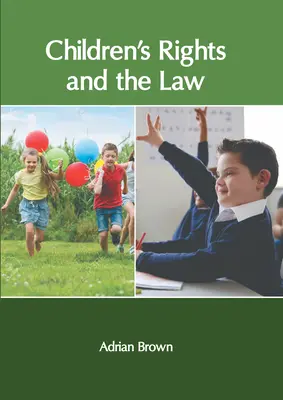 Children's Rights and the Law

Adrian Brown